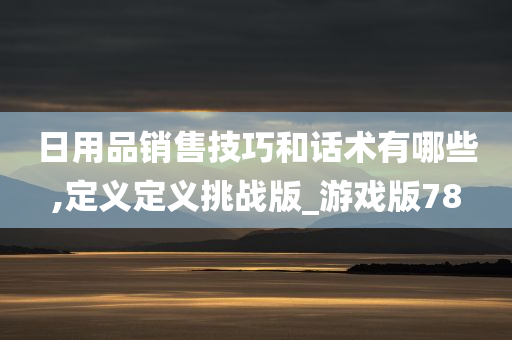 日用品销售技巧和话术有哪些,定义定义挑战版_游戏版78